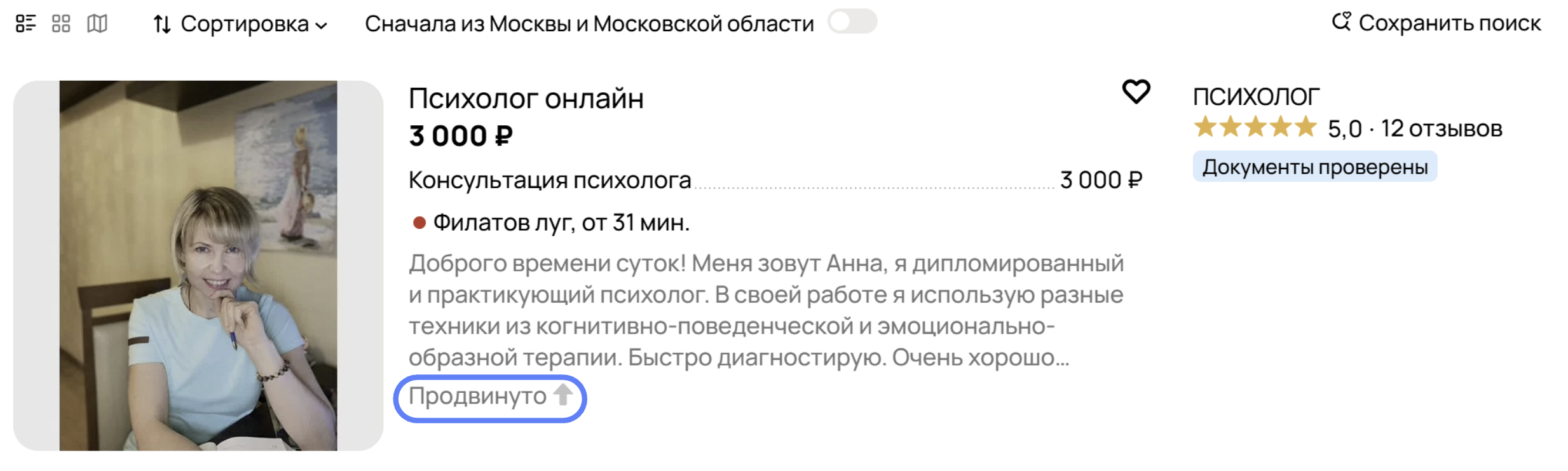 Сортировка
Сначала из Москвы и Московской области
Сохранить поиск

Психолог онлайн
3 000 ₽
Консультация психолога 3 000 ₽
Филатов луг, от 31 мин.
Доброго времени суток! Меня зовут Анна, я дипломированный и практикующий психолог. В своей работе я использую разные техники из когнитивно-поведенческой и эмоционально-образной терапии. Быстро диагностирую. Очень хорошо...
Продвинуто

ПСИХОЛОГ
5,0 · 12 отзывов
Документы проверены